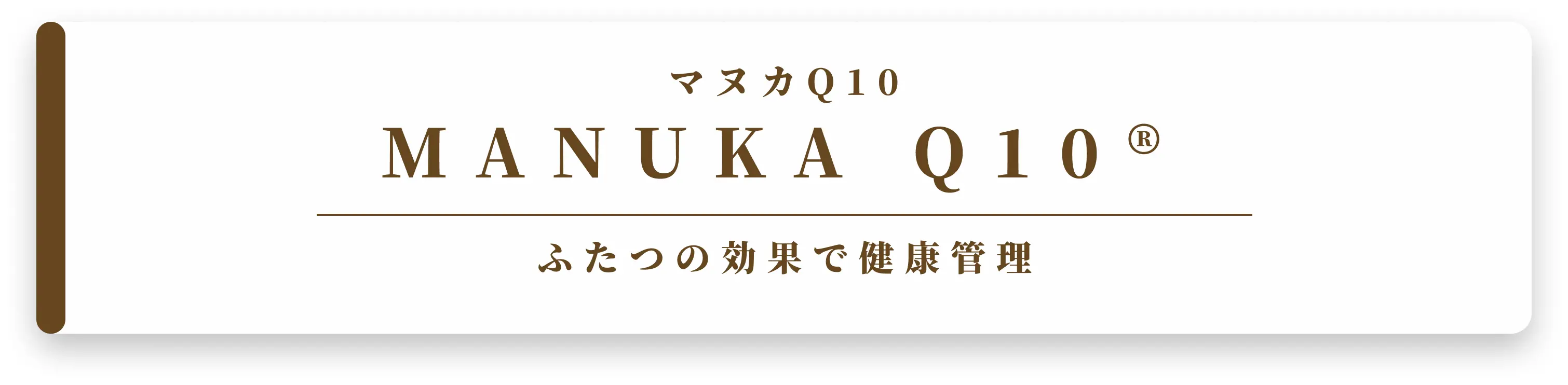 マヌカQ10

MANUKA Q10®

ふたつの効果で健康管理